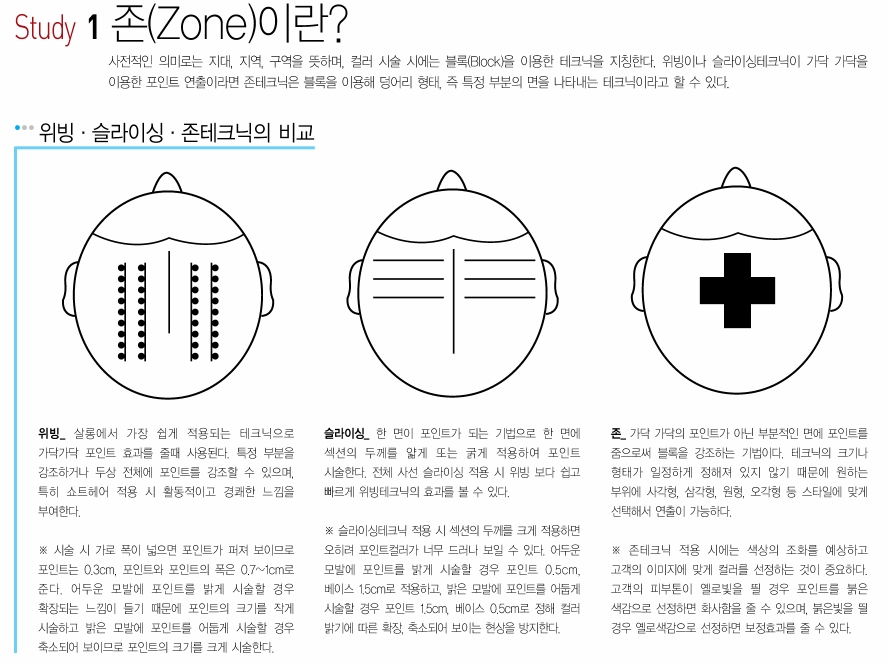 Study 1 존(Zone)이란?

사전적인 의미로는 지대, 지역, 구역을 뜻하며, 컬러 시술 시에는 블록(Block)을 이용한 테크닉을 지칭한다. 위빙이나 슬라이싱테크닉이 가닥 가닥을 이용한 포인트 연출이라면 존테크닉은 블록을 이용해 덩어리 형태, 즉 특정 부분의 면을 나타내는 테크닉이라고 할 수 있다.

위빙 · 슬라이싱 · 존테크닉의 비교

위빙_ 살롱에서 가장 쉽게 적용되는 테크닉으로 가닥가닥 포인트 효과를 줄때 사용된다. 특정 부분을 강조하거나 두상 전체에 포인트를 강조할 수 있으며, 특히 쇼트헤어 적용 시 활동적이고 경쾌한 느낌을 부여한다.

※ 시술 시 가로 폭이 넓으면 포인트가 퍼져 보이므로 포인트는 0.3cm, 포인트와 포인트의 폭은 0.7~1cm로 준다. 어두운 모발에 포인트를 밝게 시술할 경우 확장되는 느낌이 들기 때문에 포인트의 크기를 작게 시술하고 밝은 모발에 포인트를 어둡게 시술할 경우 축소되어 보이므로 포인트의 크기를 크게 시술한다.

슬라이싱_ 한 면이 포인트가 되는 기법으로 한 면에 섹션의 두께를 얇게 또는 굵게 적용하여 포인트 시술한다. 전체 사선 슬라이싱 적용 시 위빙 보다 쉽고 빠르게 위빙테크닉의 효과를 볼 수 있다.

※ 슬라이싱테크닉 적용 시 섹션의 두께를 크게 적용하면 오히려 포인트컬러가 너무 드러나 보일 수 있다. 어두운 모발에 포인트를 밝게 시술할 경우 포인트 0.5cm, 베이스 1.5cm로 적용하고, 밝은 모발에 포인트를 어둡게 시술할 경우 포인트 1.5cm, 베이스 0.5cm로 정해 컬러 밝기에 따른 확장, 축소되어 보이는 현상을 방지한다.

존_ 가닥 가닥의 포인트가 아닌 부분적인 면에 포인트를 줌으로써 블록을 강조하는 기법이다. 테크닉의 크기나 형태가 일정하게 정해져 있지 않기 때문에 원하는 부위에 사각형, 삼각형, 원형, 오각형 등 스타일에 맞게 선택해서 연출이 가능하다.

※ 존테크닉 적용 시에는 색상의 조화를 예상하고 고객의 이미지에 맞게 컬러를 선정하는 것이 중요하다. 고객의 피부톤이 옐로빛을 띨 경우 포인트를 붉은 색감으로 선정하면 화사함을 줄 수 있으며, 붉은빛을 띨 경우 옐로색감으로 선정하면 보정효과를 줄 수 있다.